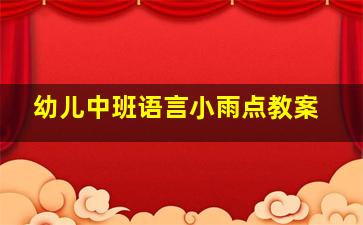 幼儿中班语言小雨点教案